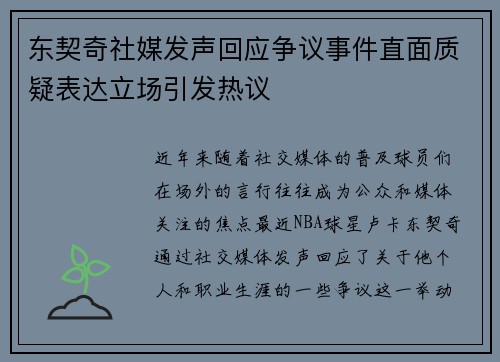 东契奇社媒发声回应争议事件直面质疑表达立场引发热议

近年来随着社交媒体的普及球员们在场外的言行往往成为公众和媒体关注的焦点最近NBA球星卢卡东契奇通过社交媒体发声回应了关于他个人和职业生涯的一些争议这一举动